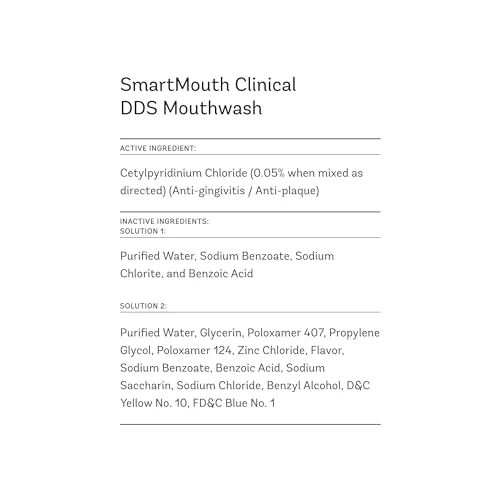 SmartMouth Clinical
DDS Mouthwash

ACTIVE INGREDIENT:

Cetylpyridinium Chloride (0.05% when mixed as directed) (Anti-gingivitis / Anti-plaque)

INACTIVE INGREDIENTS:
SOLUTION 1:

Purified Water, Sodium Benzoate, Sodium Chlorite, and Benzoic Acid

SOLUTION 2:

Purified Water, Glycerin, Poloxamer 407, Propylene Glycol, Poloxamer 124, Zinc Chloride, Flavor, Sodium Benzoate, Benzoic Acid, Sodium Saccharin, Sodium Chloride, Benzyl Alcohol, D&C Yellow No. 10, FD&C Blue No. 1